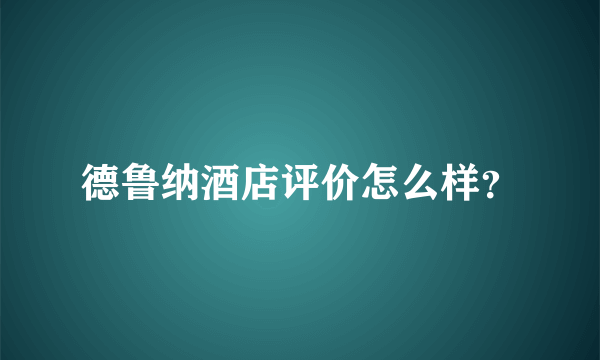 德鲁纳酒店评价怎么样?